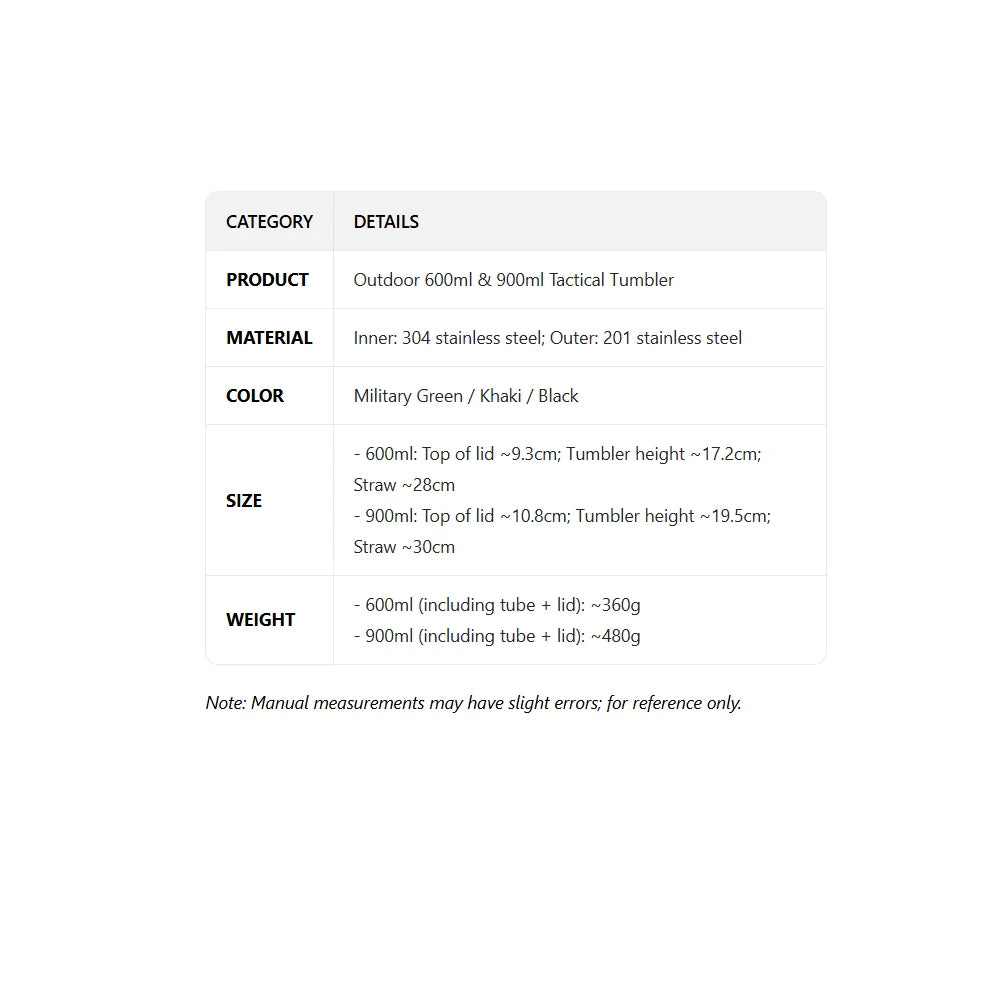 | CATEGORY | DETAILS |
|---|---|
| PRODUCT | Outdoor 600ml & 900ml Tactical Tumbler |
| MATERIAL | Inner: 304 stainless steel; Outer: 201 stainless steel |
| COLOR | Military Green / Khaki / Black |
| SIZE | - 600ml: Top of lid ~9.3cm; Tumbler height ~17.2cm; Straw ~28cm - 900ml: Top of lid ~10.8cm; Tumbler height ~19.5cm; Straw ~30cm |
| WEIGHT | - 600ml (including tube + lid): ~360g - 900ml (including tube + lid): ~480g |

Note: Manual measurements may have slight errors; for reference only.